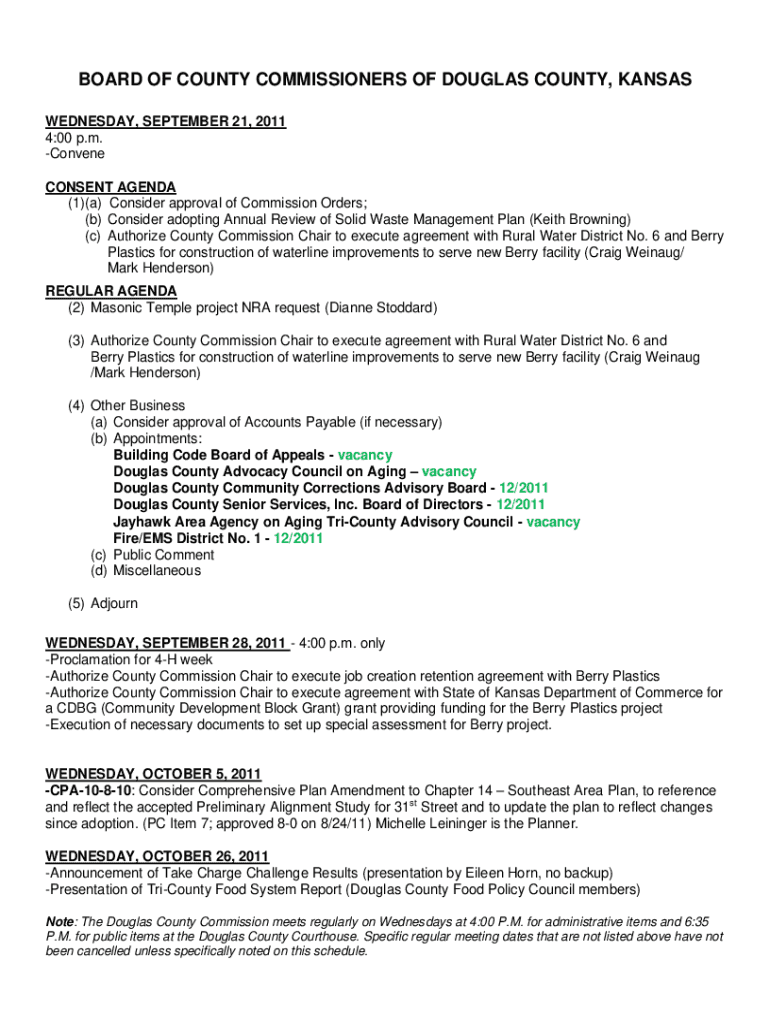 BOARD OF COUNTY COMMISSIONERS OF DOUGLAS COUNTY, KANSAS

WEDNESDAY, SEPTEMBER 21, 2011
4:00 p.m.
-Convene

CONSENT AGENDA
(1)(a) Consider approval of Commission Orders;
(b) Consider adopting Annual Review of Solid Waste Management Plan (Keith Browning)
(c) Authorize County Commission Chair to execute agreement with Rural Water District No. 6 and Berry Plastics for construction of waterline improvements to serve new Berry facility (Craig Weinaug/ Mark Henderson)

REGULAR AGENDA
(2) Masonic Temple project NRA request (Dianne Stoddard)

(3) Authorize County Commission Chair to execute agreement with Rural Water District No. 6 and Berry Plastics for construction of waterline improvements to serve new Berry facility (Craig Weinaug /Mark Henderson)

(4) Other Business
(a) Consider approval of Accounts Payable (if necessary)
(b) Appointments:
Building Code Board of Appeals - vacancy
Douglas County Advocacy Council on Aging – vacancy
Douglas County Community Corrections Advisory Board - 12/2011
Douglas County Senior Services, Inc. Board of Directors - 12/2011
Jayhawk Area Agency on Aging Tri-County Advisory Council - vacancy
Fire/EMS District No. 1 - 12/2011
(c) Public Comment
(d) Miscellaneous

(5) Adjourn

WEDNESDAY, SEPTEMBER 28, 2011 - 4:00 p.m. only
-Proclamation for 4-H week
-Authorize County Commission Chair to execute job creation retention agreement with Berry Plastics
-Authorize County Commission Chair to execute agreement with State of Kansas Department of Commerce for a CDBG (Community Development Block Grant) grant providing funding for the Berry Plastics project
-Execution of necessary documents to set up special assessment for Berry project.

WEDNESDAY, OCTOBER 5, 2011
-CPA-10-8-10: Consider Comprehensive Plan Amendment to Chapter 14 – Southeast Area Plan, to reference and reflect the accepted Preliminary Alignment Study for 31$^{st}$ Street and to update the plan to reflect changes since adoption. (PC Item 7; approved 8-0 on 8/24/11) Michelle Leininger is the Planner.

WEDNESDAY, OCTOBER 26, 2011
-Announcement of Take Charge Challenge Results (presentation by Eileen Horn, no backup)
-Presentation of Tri-County Food System Report (Douglas County Food Policy Council members)

Note: The Douglas County Commission meets regularly on Wednesdays at 4:00 P.M. for administrative items and 6:35 P.M. for public items at the Douglas County Courthouse. Specific regular meeting dates that are not listed above have not been cancelled unless specifically noted on this schedule.